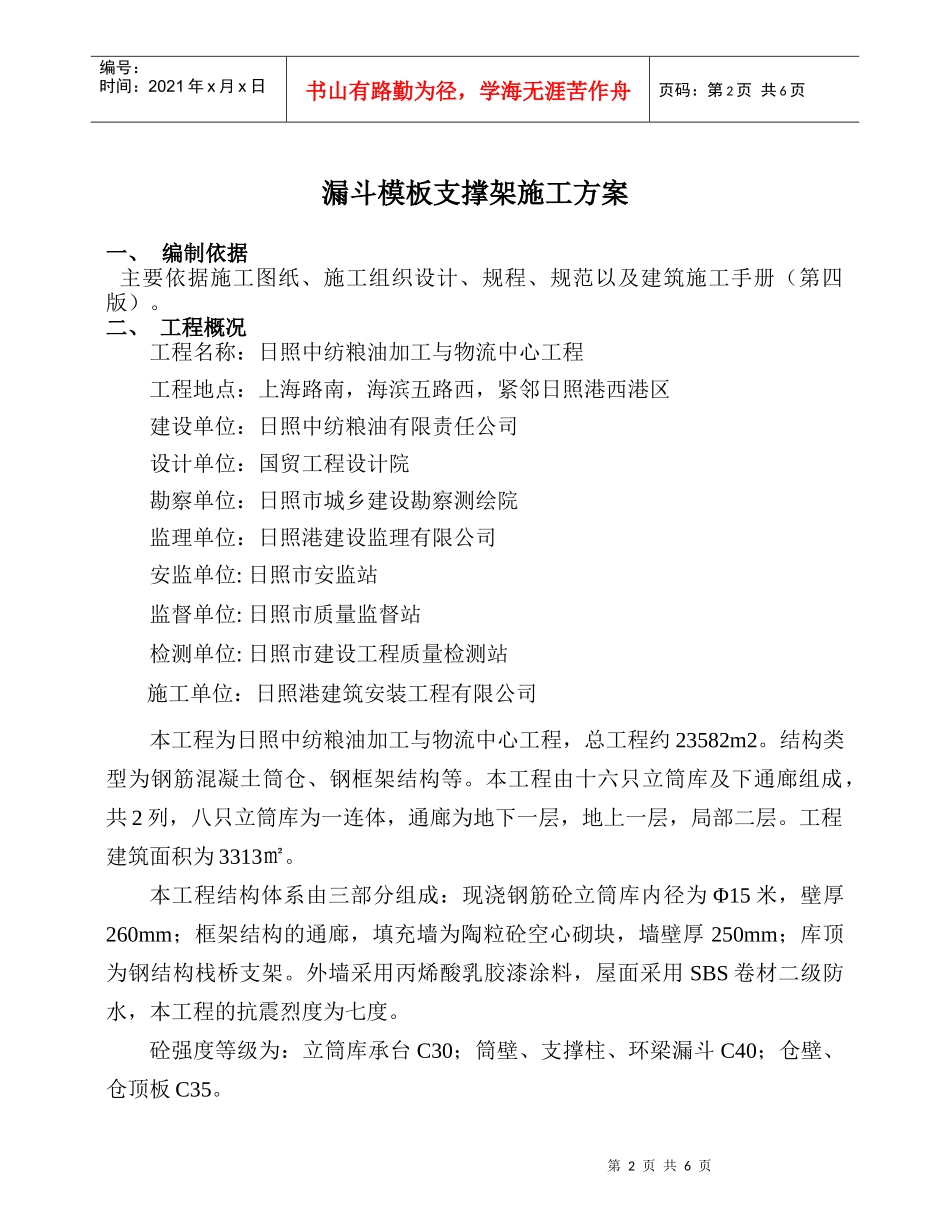 | 编号：<br>时间：2021 年 x 月 x 日 | 书山有路勤为径，学海无涯苦作舟 | 页码：第 2 页 共 6 页 |
|---|---|---|

漏斗模板支撑架施工方案

一、 编制依据

主要依据施工图纸、施工组织设计、规程、规范以及建筑施工手册（第四版）。

二、 工程概况

工程名称：日照中纺粮油加工与物流中心工程

工程地点：上海路南，海滨五路西，紧邻日照港西港区

建设单位：日照中纺粮油有限责任公司

设计单位：国贸工程设计院

勘察单位：日照市城乡建设勘察测绘院

监理单位：日照港建设监理有限公司

安监单位: 日照市安监站

监督单位: 日照市质量监督站

检测单位: 日照市建设工程质量检测站

施工单位：日照港建筑安装工程有限公司

本工程为日照中纺粮油加工与物流中心工程，总工程约 23582m2。结构类型为钢筋混凝土筒仓、钢框架结构等。本工程由十六只立筒库及下通廊组成，共 2 列，八只立筒库为一连体，通廊为地下一层，地上一层，局部二层。工程建筑面积为 3313㎡。

本工程结构体系由三部分组成：现浇钢筋砼立筒库内径为 Φ15 米，壁厚 260mm；框架结构的通廊，填充墙为陶粒砼空心砌块，墙壁厚 250mm；库顶为钢结构栈桥支架。外墙采用丙烯酸乳胶漆涂料，屋面采用 SBS 卷材二级防水，本工程的抗震烈度为七度。

砼强度等级为：立筒库承台 C30；筒壁、支撑柱、环梁漏斗 C40；仓壁、仓顶板 C35。

第 2 页 共 6 页